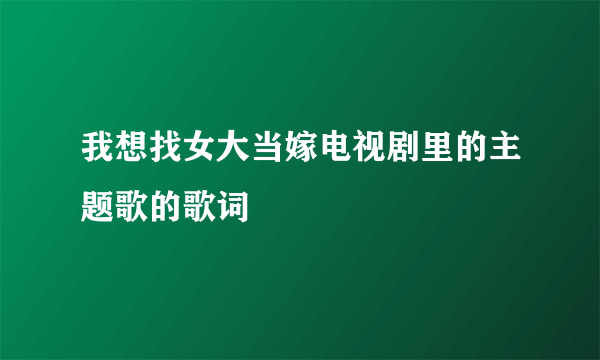 我想找女大当嫁电视剧里的主题歌的歌词